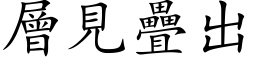 層見疊出